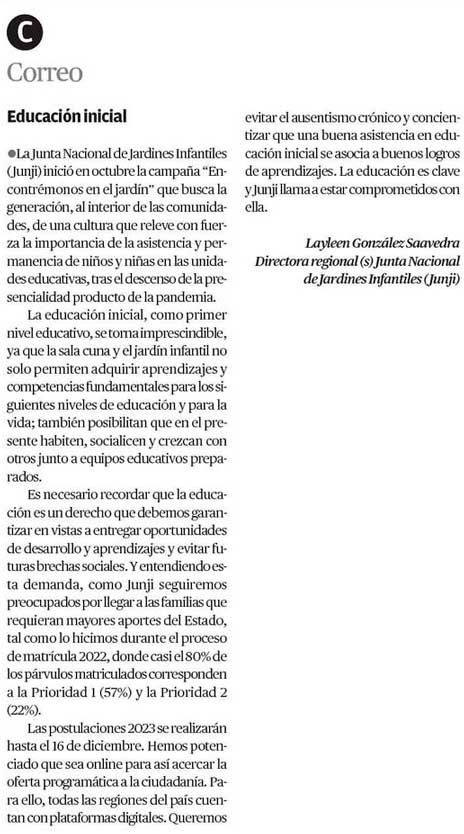 C

Correo

Educación inicial

La Junta Nacional de Jardines Infantiles (Junji) inició en octubre la campaña "Encontrémonos en el jardín" que busca la generación, al interior de las comunidades, de una cultura que releve con fuerza la importancia de la asistencia y permanencia de niños y niñas en las unidades educativas, tras el descenso de la presencialidad producto de la pandemia.

La educación inicial, como primer nivel educativo, se torna imprescindible, ya que la sala cuna y el jardín infantil no solo permiten adquirir aprendizajes y competencias fundamentales para los siguientes niveles de educación y para la vida; también posibilitan que en el presente habiten, socialicen y crezcan con otros junto a equipos educativos preparados.

Es necesario recordar que la educación es un derecho que debemos garantizar en vistas a entregar oportunidades de desarrollo y aprendizajes y evitar futuras brechas sociales. Y entendiendo esta demanda, como Junji seguiremos preocupados por llegar a las familias que requieran mayores aportes del Estado, tal como lo hicimos durante el proceso de matrícula 2022, donde casi el 80% de los párvulos matriculados corresponden a la Prioridad 1 (57%) y la Prioridad 2 (22%).

Las postulaciones 2023 se realizarán hasta el 16 de diciembre. Hemos potenciado que sea online para así acercar la oferta programática a la ciudadanía. Para ello, todas las regiones del país cuentan con plataformas digitales. Queremos evitar el ausentismo crónico y concientizar que una buena asistencia en educación inicial se asocia a buenos logros de aprendizajes. La educación es clave y Junji llama a estar comprometidos con ella.

Layleen González Saavedra
Directora regional (s) Junta Nacional de Jardines Infantiles (Junji)